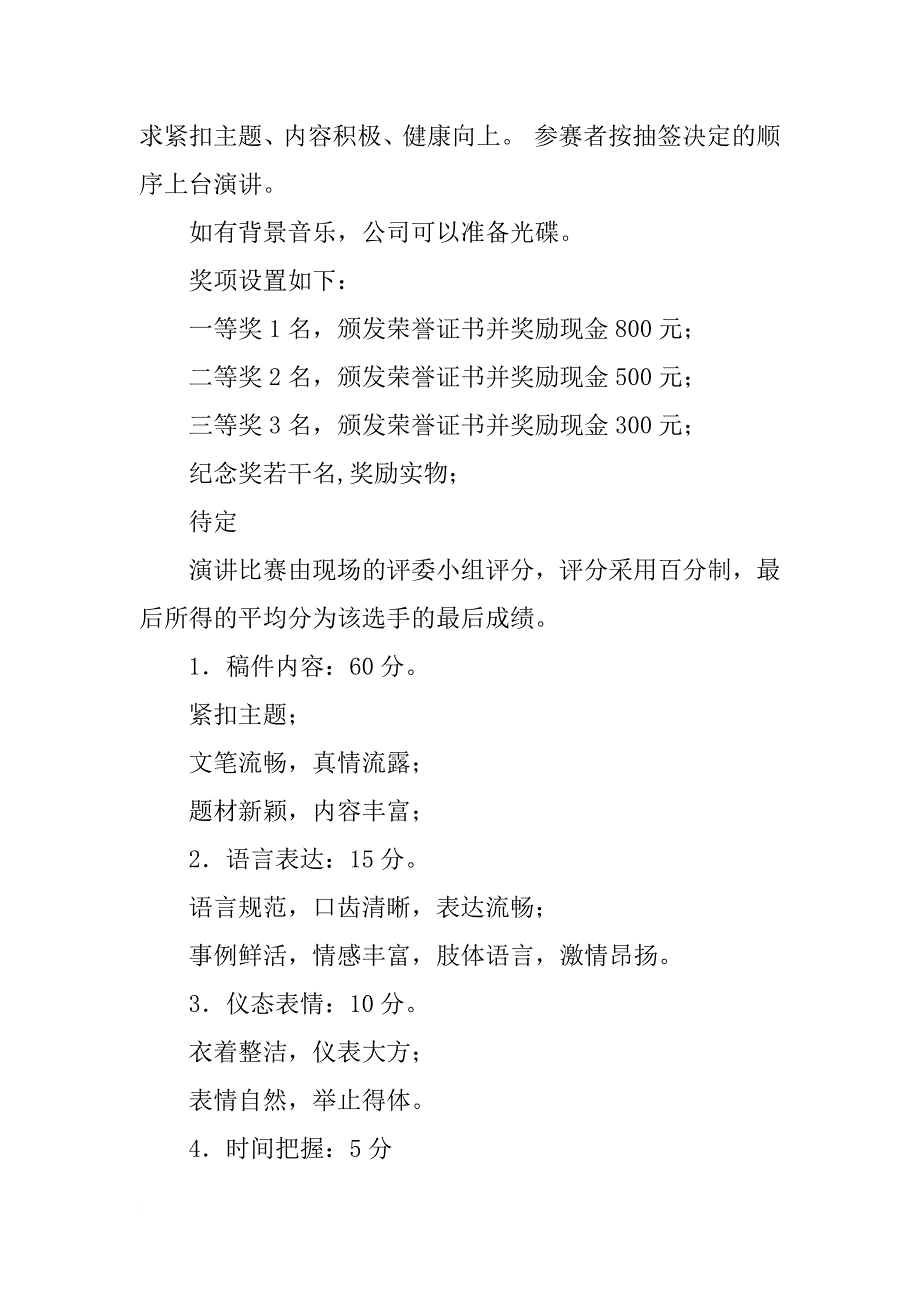 求紧扣主题、内容积极、健康向上。 参赛者按抽签决定的顺序上台演讲。

如有背景音乐，公司可以准备光碟。

奖项设置如下：

一等奖 1 名，颁发荣誉证书并奖励现金 800 元；

二等奖 2 名，颁发荣誉证书并奖励现金 500 元；

三等奖 3 名，颁发荣誉证书并奖励现金 300 元；

纪念奖若干名,奖励实物；

待定

演讲比赛由现场的评委小组评分，评分采用百分制，最后所得的平均分为该选手的最后成绩。

1．稿件内容：60 分。

紧扣主题；

文笔流畅，真情流露；

题材新颖，内容丰富；

2．语言表达：15 分。

语言规范，口齿清晰，表达流畅；

事例鲜活，情感丰富，肢体语言，激情昂扬。

3．仪态表情：10 分。

衣着整洁，仪表大方；

表情自然，举止得体。

4．时间把握：5 分